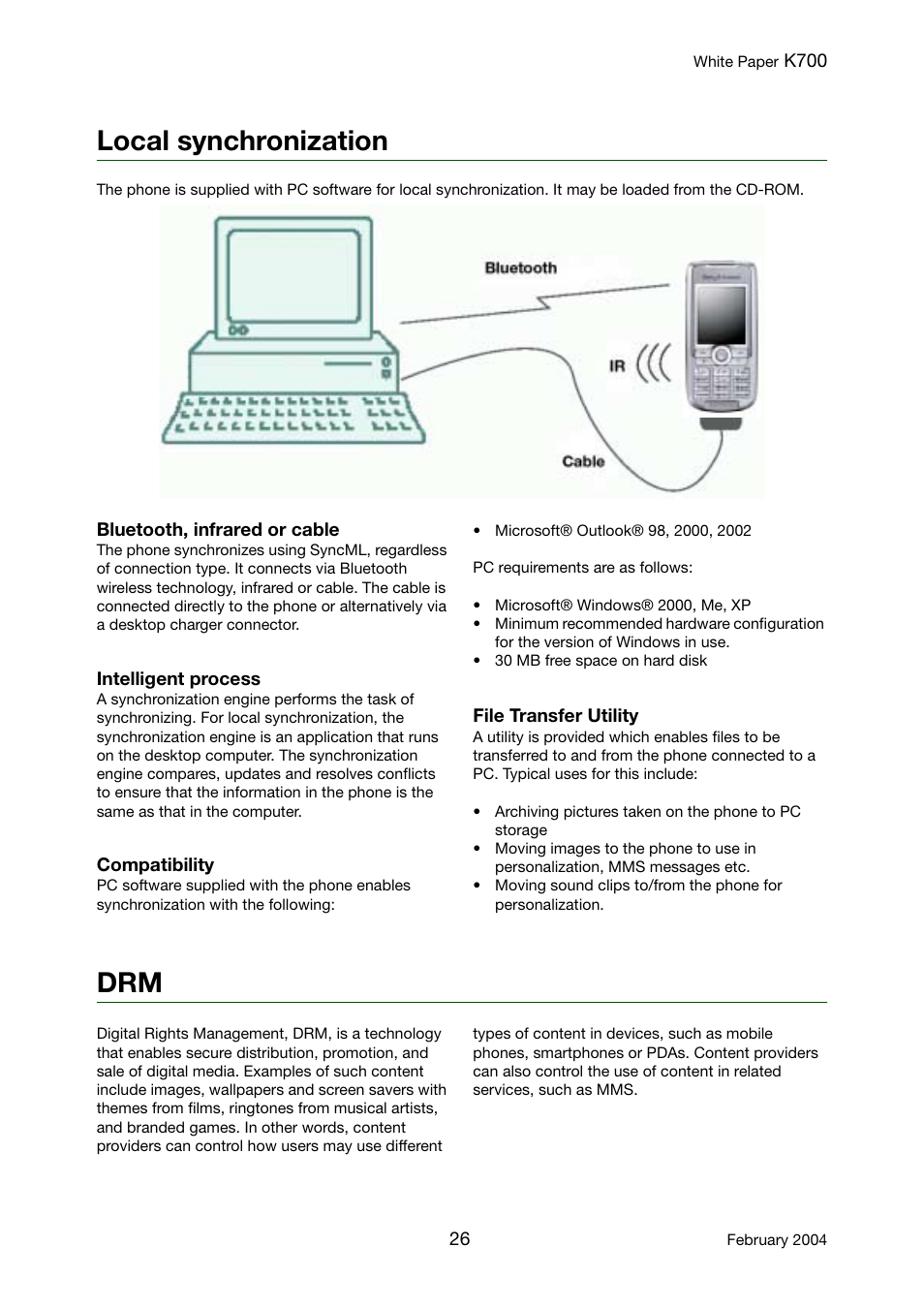 White Paper K700

Local synchronization

The phone is supplied with PC software for local synchronization. It may be loaded from the CD-ROM.

Bluetooth

IR

Cable

Bluetooth, infrared or cable
The phone synchronizes using SyncML, regardless of connection type. It connects via Bluetooth wireless technology, infrared or cable. The cable is connected directly to the phone or alternatively via a desktop charger connector.

Intelligent process
A synchronization engine performs the task of synchronizing. For local synchronization, the synchronization engine is an application that runs on the desktop computer. The synchronization engine compares, updates and resolves conflicts to ensure that the information in the phone is the same as that in the computer.

Compatibility
PC software supplied with the phone enables synchronization with the following:

• Microsoft® Outlook® 98, 2000, 2002

PC requirements are as follows:

• Microsoft® Windows® 2000, Me, XP
• Minimum recommended hardware configuration for the version of Windows in use.
• 30 MB free space on hard disk

File Transfer Utility
A utility is provided which enables files to be transferred to and from the phone connected to a PC. Typical uses for this include:

• Archiving pictures taken on the phone to PC storage
• Moving images to the phone to use in personalization, MMS messages etc.
• Moving sound clips to/from the phone for personalization.

DRM

Digital Rights Management, DRM, is a technology that enables secure distribution, promotion, and sale of digital media. Examples of such content include images, wallpapers and screen savers with themes from films, ringtones from musical artists, and branded games. In other words, content providers can control how users may use different types of content in devices, such as mobile phones, smartphones or PDAs. Content providers can also control the use of content in related services, such as MMS.

26

February 2004